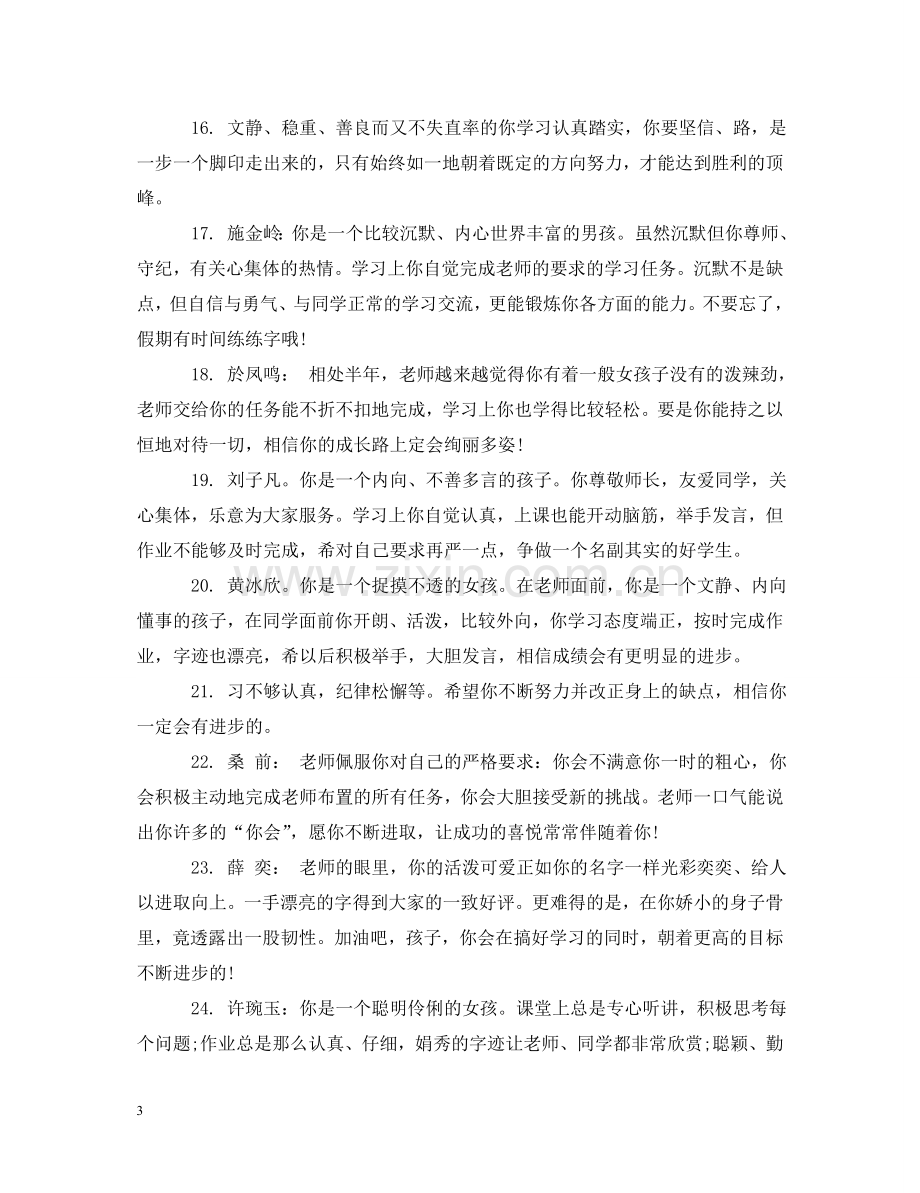 16.文静、稳重、善良而又不失直率的你学习认真踏实，你要坚信、路，是一步一个脚印走出来的，只有始终如一地朝着既定的方向努力，才能达到胜利的顶峰。

17.施金岭：你是一个比较沉默、内心世界丰富的男孩。虽然沉默但你尊师、守纪，有关心集体的热情。学习上你自觉完成老师的要求的学习任务。沉默不是缺点，但自信与勇气、与同学正常的学习交流，更能锻炼你各方面的能力。不要忘了，假期有时间练练字哦!

18.於凤鸣： 相处半年，老师越来越觉得你有着一般女孩子没有的泼辣劲，老师交给你的任务能不折不扣地完成，学习上你也学得比较轻松。要是你能持之以恒地对待一切，相信你的成长路上定会绚丽多姿!

19.刘子凡。你是一个内向、不善多言的孩子。你尊敬师长，友爱同学，关心集体，乐意为大家服务。学习上你自觉认真，上课也能开动脑筋，举手发言，但作业不能够及时完成，希对自己要求再严一点，争做一个名副其实的好学生。

20.黄冰欣。你是一个捉摸不透的女孩。在老师面前，你是一个文静、内向懂事的孩子，在同学面前你开朗、活泼，比较外向，你学习态度端正，按时完成作业，字迹也漂亮，希以后积极举手，大胆发言，相信成绩会有更明显的进步。

21.习不够认真，纪律松懈等。希望你不断努力并改正身上的缺点，相信你一定会有进步的。

22.桑 前： 老师佩服你对自己的严格要求：你会不满意你一时的粗心，你会积极主动地完成老师布置的所有任务，你会大胆接受新的挑战。老师一口气能说出你许多的“你会”，愿你不断进取，让成功的喜悦常常伴随着你!

23.薛 奕： 老师的眼里，你的活泼可爱正如你的名字一样光彩奕奕、给人以进取向上。一手漂亮的字得到大家的一致好评。更难得的是，在你娇小的身子骨里，竟透露出一股韧性。加油吧，孩子，你会在搞好学习的同时，朝着更高的目标不断进步的!

24.许琬玉：你是一个聪明伶俐的女孩。课堂上总是专心听讲，积极思考每个问题;作业总是那么认真、仔细，娟秀的字迹让老师、同学都非常欣赏;聪颖、勤

3

www.zixin.com.cn